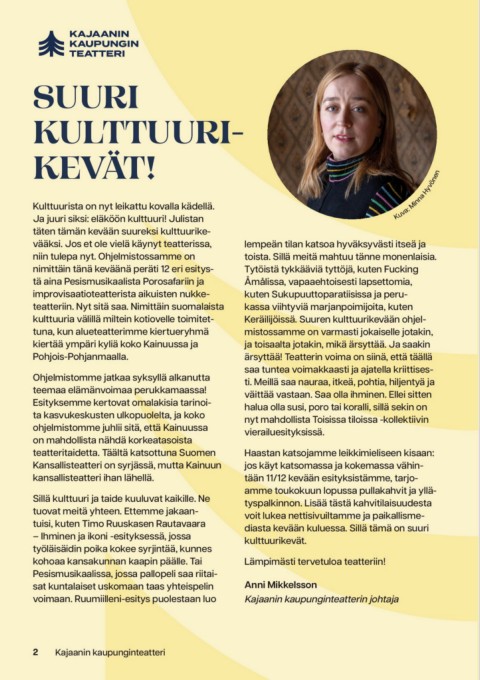 KAJAANIN KAUPUNGIN TEATTERI

SUURI KULTTUURIKEVÄT!

Kuva: Minna Hyvönen

Kulttuurista on nyt leikattu kovalla kädellä. Ja juuri siksi: eläköön kulttuuri! Julistan täten tämän kevään suureksi kulttuurikevääksi. Jos et ole vielä käynyt teatterissa, niin tulepa nyt. Ohjelmistossamme on nimittäin tänä keväänä peräti 12 eri esitystä aina Pesismusikaalista Porosafariin ja improvisaatioteatterista aikuisten nukketeatteriin. Nyt sitä saa. Nimittäin suomalaista kulttuuria välillä miltein kotiovelle toimitettuna, kun alueteatterimme kiertueryhmä kiertää ympäri kyliä koko Kainuussa ja Pohjois-Pohjanmaalla.

Ohjelmistomme jatkaa syksyllä alkanutta teemaa elämänvoimaa perukkamaassa! Esityksemme kertovat omalakisia tarinoita kasvukeskusten ulkopuolelta, ja koko ohjelmistomme juhlii sitä, että Kainuussa on mahdollista nähdä korkeatasoista teatteritaidetta. Täältä katsottuna Suomen Kansallisteatteri on syrjässä, mutta Kainuun kansallisteatteri ihan lähellä.

Sillä kulttuuri ja taide kuuluvat kaikille. Ne tuovat meitä yhteen. Ettemme jakaantuisi, kuten Timo Ruuskasen Rautavaara – Ihminen ja ikoni -esityksessä, jossa työläisäidin poika kokee syrjintää, kunnes kohoaa kansakunnan kaapin päälle. Tai Pesismusikaalissa, jossa pallopeli saa riitaisat kuntalaiset uskomaan taas yhteispelin voimaan. Ruumiilleni-esitys puolestaan luo lempeän tilan katsoa hyväksyvästi itseä ja toista. Sillä meitä mahtuu tänne monenlaisia. Tytöistä tykkääviä tyttöjä, kuten Fucking Åmålissa, vapaaehtoisesti lapsettomia, kuten Sukupuuttoparatiisissa ja perukassa viihtyviä marjanpoimijoita, kuten Keräilijöissä. Suuren kulttuurikevään ohjelmistossamme on varmasti jokaiselle jotakin, ja toisaalta jotakin, mikä ärsyttää. Ja saakin ärsyttää! Teatterin voima on siinä, että täällä saa tuntea voimakkaasti ja ajatella kriittisesti. Meillä saa nauraa, itkeä, pohtia, hiljentyä ja väittää vastaan. Saa olla ihminen. Ellei sitten halua olla susi, poro tai koralli, sillä sekin on nyt mahdollista Toisissa tiloissa -kollektiivin vierailuesityksissä.

Haastan katsojamme leikkimieliseen kisaan: jos käyt katsomassa ja kokemassa vähintään 11/12 kevään esityksistämme, tarjoamme toukokuun lopussa pullakahvit ja yllätyspalkinnon. Lisää tästä kahvitilaisuudesta voit lukea nettisivuiltamme ja paikallismediasta kevään kuluessa. Sillä tämä on suuri kulttuurikevät.

Lämpimästi tervetuloa teatteriin!

Anni Mikkelsson
Kajaanin kaupunginteatterin johtaja

2 Kajaanin kaupunginteatteri